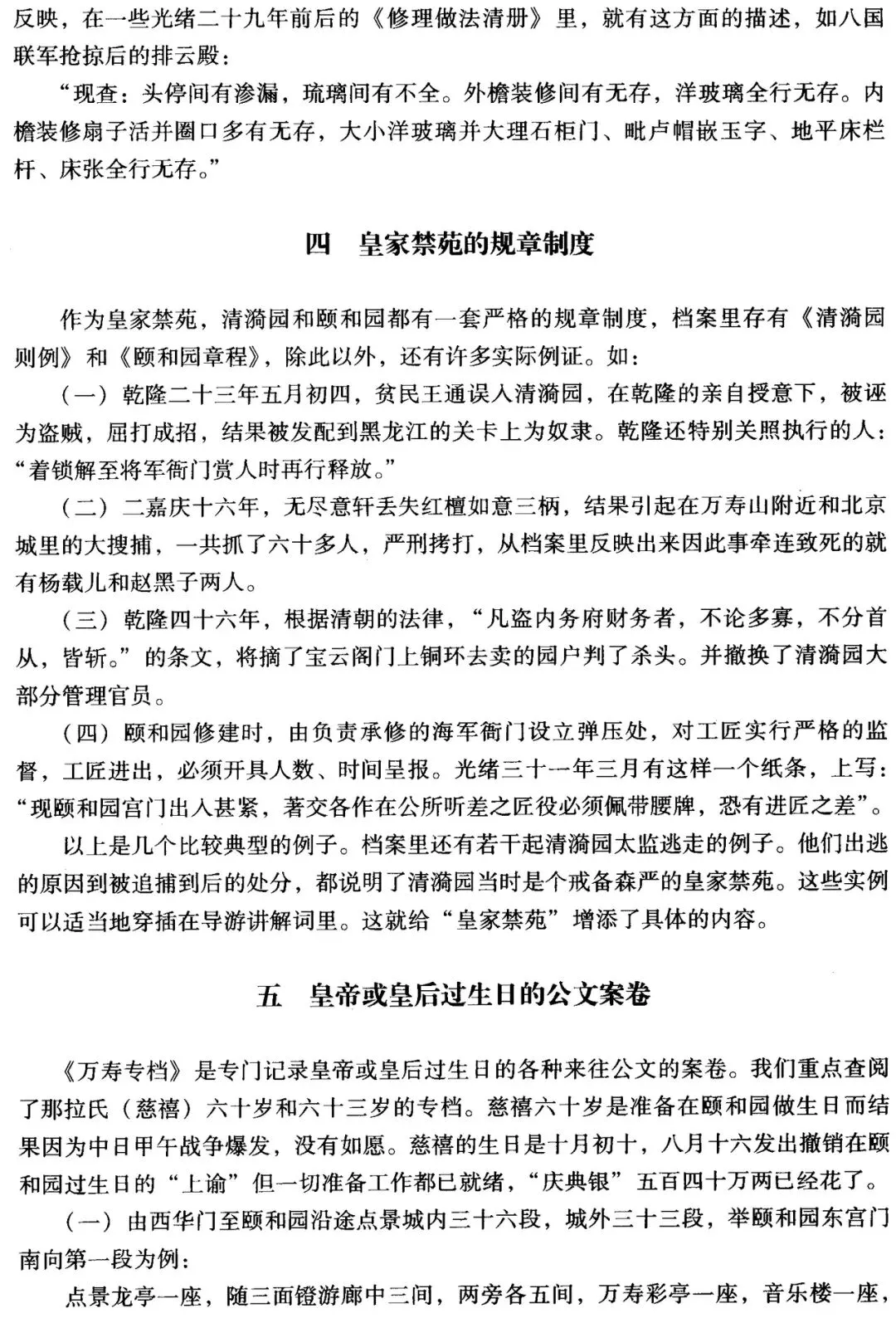 反映，在一些光绪二十九年前后的《修理做法清册》里，就有这方面的描述，如八国联军抢掠后的排云殿：

“现查：头停间有渗漏，琉璃间有不全。外檐装修间有无存，洋玻璃全行无存。内檐装修扇子活并圈口多有无存，大小洋玻璃并大理石柜门、毗卢帽嵌玉字、地平床栏杆、床张全行无存。”

四　皇家禁苑的规章制度

作为皇家禁苑，清漪园和颐和园都有一套严格的规章制度，档案里存有《清漪园则例》和《颐和园章程》，除此以外，还有许多实际例证。如：

（一）乾隆二十三年五月初四，贫民王通误入清漪园，在乾隆的亲自授意下，被诬为盗贼，屈打成招，结果被发配到黑龙江的关卡上为奴隶。乾隆还特别关照执行的人：“着锁解至将军衙门赏人时再行释放。”

（二）二嘉庆十六年，无尽意轩丢失红檀如意三柄，结果引起在万寿山附近和北京城里的大搜捕，一共抓了六十多人，严刑拷打，从档案里反映出来因此事牵连致死的就有杨载儿和赵黑子两人。

（三）乾隆四十六年，根据清朝的法律，“凡盗内务府财务者，不论多寡，不分首从，皆斩。”的条文，将摘了宝云阁门上铜环去卖的园户判了杀头。并撤换了清漪园大部分管理官员。

（四）颐和园修建时，由负责承修的海军衙门设立弹压处，对工匠实行严格的监督，工匠进出，必须开具人数、时间呈报。光绪三十一年三月有这样一个纸条，上写：“现颐和园宫门出入甚紧，著交各作在公所听差之匠役必须佩带腰牌，恐有进匠之差”。

以上是几个比较典型的例子。档案里还有若干起清漪园太监逃走的例子。他们出逃的原因到被追捕到后的处分，都说明了清漪园当时是个戒备森严的皇家禁苑。这些实例可以适当地穿插在导游讲解词里。这就给“皇家禁苑”增添了具体的内容。

五　皇帝或皇后过生日的公文案卷

《万寿专档》是专门记录皇帝或皇后过生日的各种来往公文的案卷。我们重点查阅了那拉氏（慈禧）六十岁和六十三岁的专档。慈禧六十岁是准备在颐和园做生日而结果因为中日甲午战争爆发，没有如愿。慈禧的生日是十月初十，八月十六发出撤销在颐和园过生日的“上谕”但一切准备工作都已就绪，“庆典银”五百四十万两已经花了。

（一）由西华门至颐和园沿途点景城内三十六段，城外三十三段，举颐和园东宫门南向第一段为例：

点景龙亭一座，随三面镫游廊中三间，两旁各五间，万寿彩亭一座，音乐楼一座，